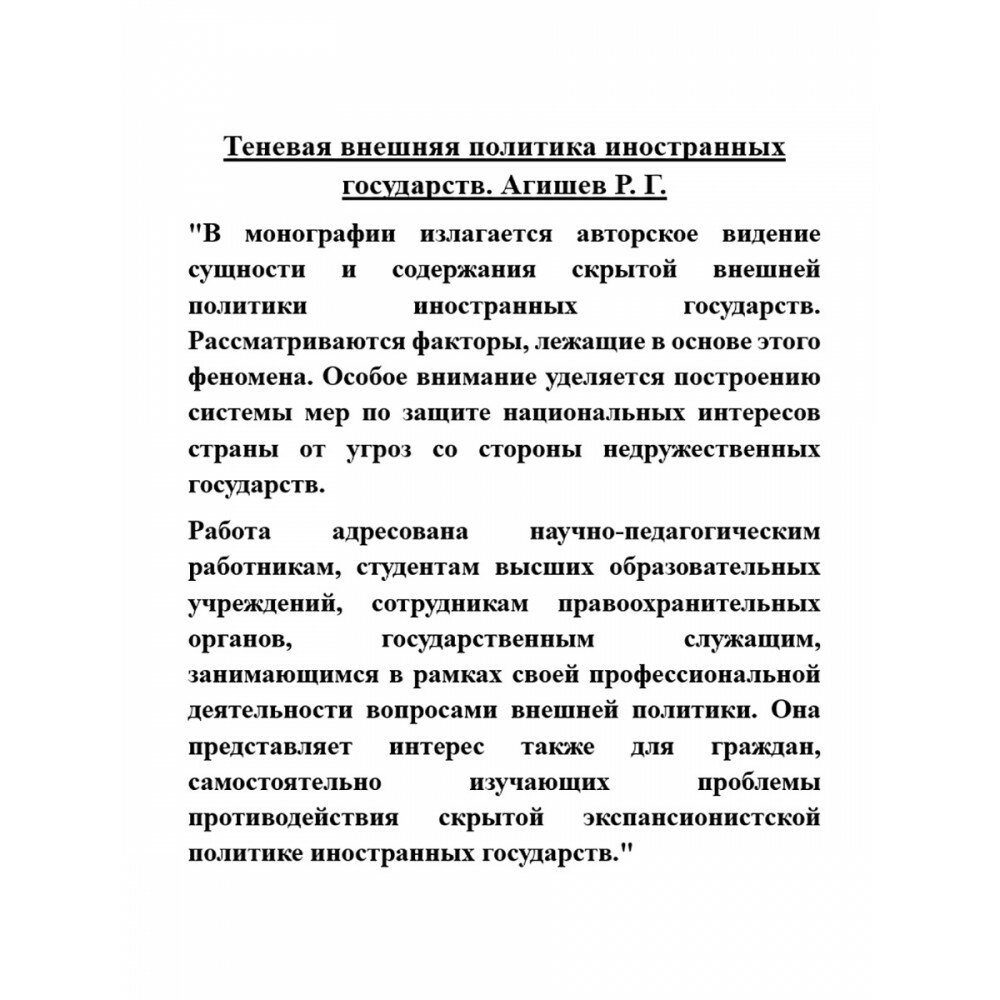 Теневая внешняя политика иностранных государств. Агишев Р. Г.

"В монографии излагается авторское видение сущности и содержания скрытой внешней политики иностранных государств. Рассматриваются факторы, лежащие в основе этого феномена. Особое внимание уделяется построению системы мер по защите национальных интересов страны от угроз со стороны недружественных государств.

Работа адресована научно-педагогическим работникам, студентам высших образовательных учреждений, сотрудникам правоохранительных органов, государственным служащим, занимающимся в рамках своей профессиональной деятельности вопросами внешней политики. Она представляет интерес также для граждан, самостоятельно изучающих проблемы противодействия скрытой экспансионистской политике иностранных государств."